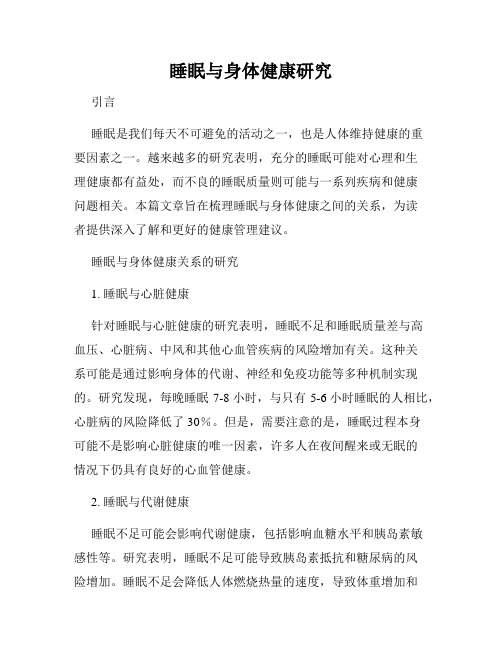 睡眠与身体健康研究

引言

睡眠是我们每天不可避免的活动之一，也是人体维持健康的重要因素之一。越来越多的研究表明，充分的睡眠可能对心理和生理健康都有益处，而不良的睡眠质量则可能与一系列疾病和健康问题相关。本篇文章旨在梳理睡眠与身体健康之间的关系，为读者提供深入了解和更好的健康管理建议。

睡眠与身体健康关系的研究

1. 睡眠与心脏健康

针对睡眠与心脏健康的研究表明，睡眠不足和睡眠质量差与高血压、心脏病、中风和其他心血管疾病的风险增加有关。这种关系可能是通过影响身体的代谢、神经和免疫功能等多种机制实现的。研究发现，每晚睡眠 7-8 小时，与只有 5-6 小时睡眠的人相比，心脏病的风险降低了 30%。但是，需要注意的是，睡眠过程本身可能不是影响心脏健康的唯一因素，许多人在夜间醒来或无眠的情况下仍具有良好的心血管健康。

2. 睡眠与代谢健康

睡眠不足可能会影响代谢健康，包括影响血糖水平和胰岛素敏感性等。研究表明，睡眠不足可能导致胰岛素抵抗和糖尿病的风险增加。睡眠不足会降低人体燃烧热量的速度，导致体重增加和